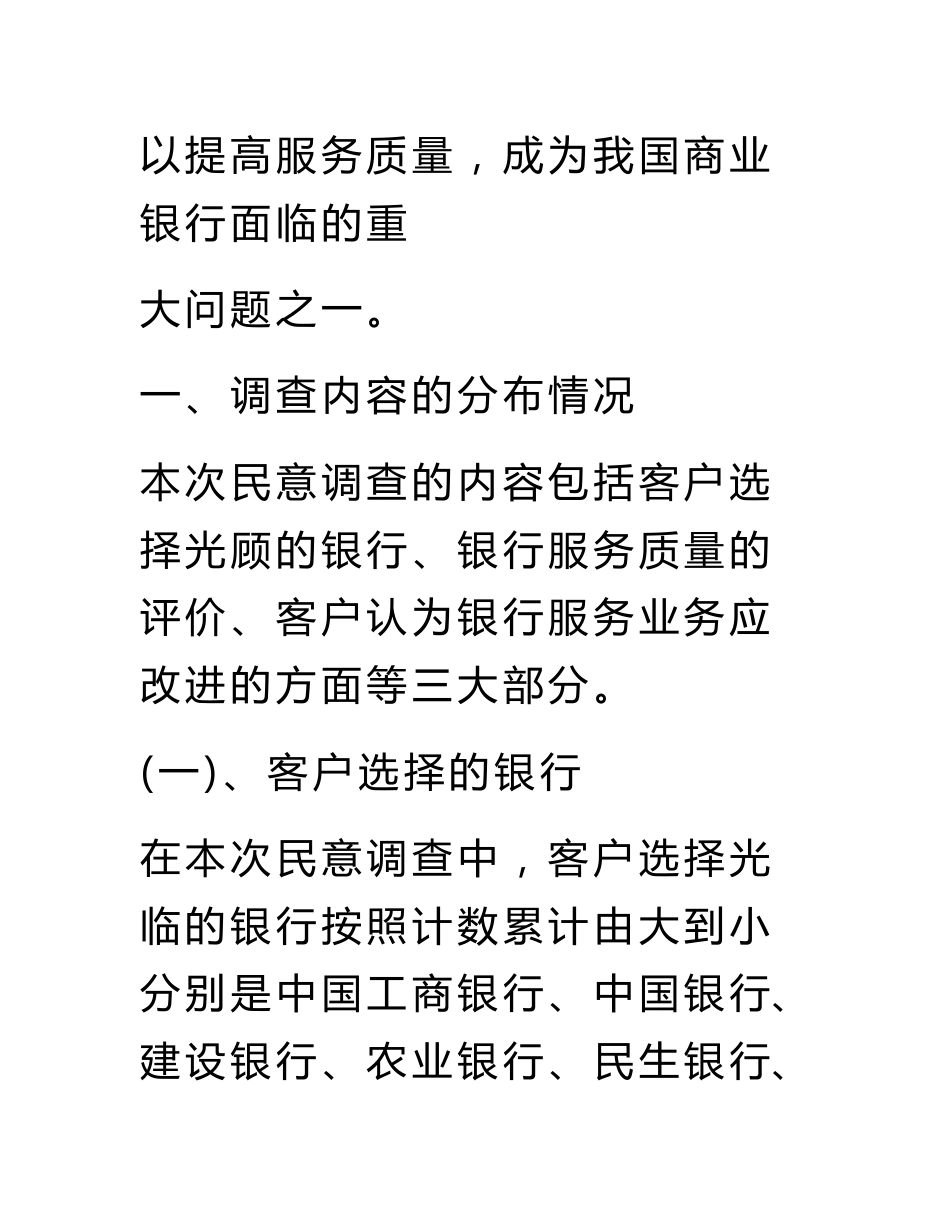 以提高服务质量，成为我国商业银行面临的重

大问题之一。

一、调查内容的分布情况

本次民意调查的内容包括客户选择光顾的银行、银行服务质量的评价、客户认为银行服务业务应改进的方面等三大部分。

(一)、客户选择的银行

在本次民意调查中，客户选择光临的银行按照计数累计由大到小分别是中国工商银行、中国银行、建设银行、农业银行、民生银行、